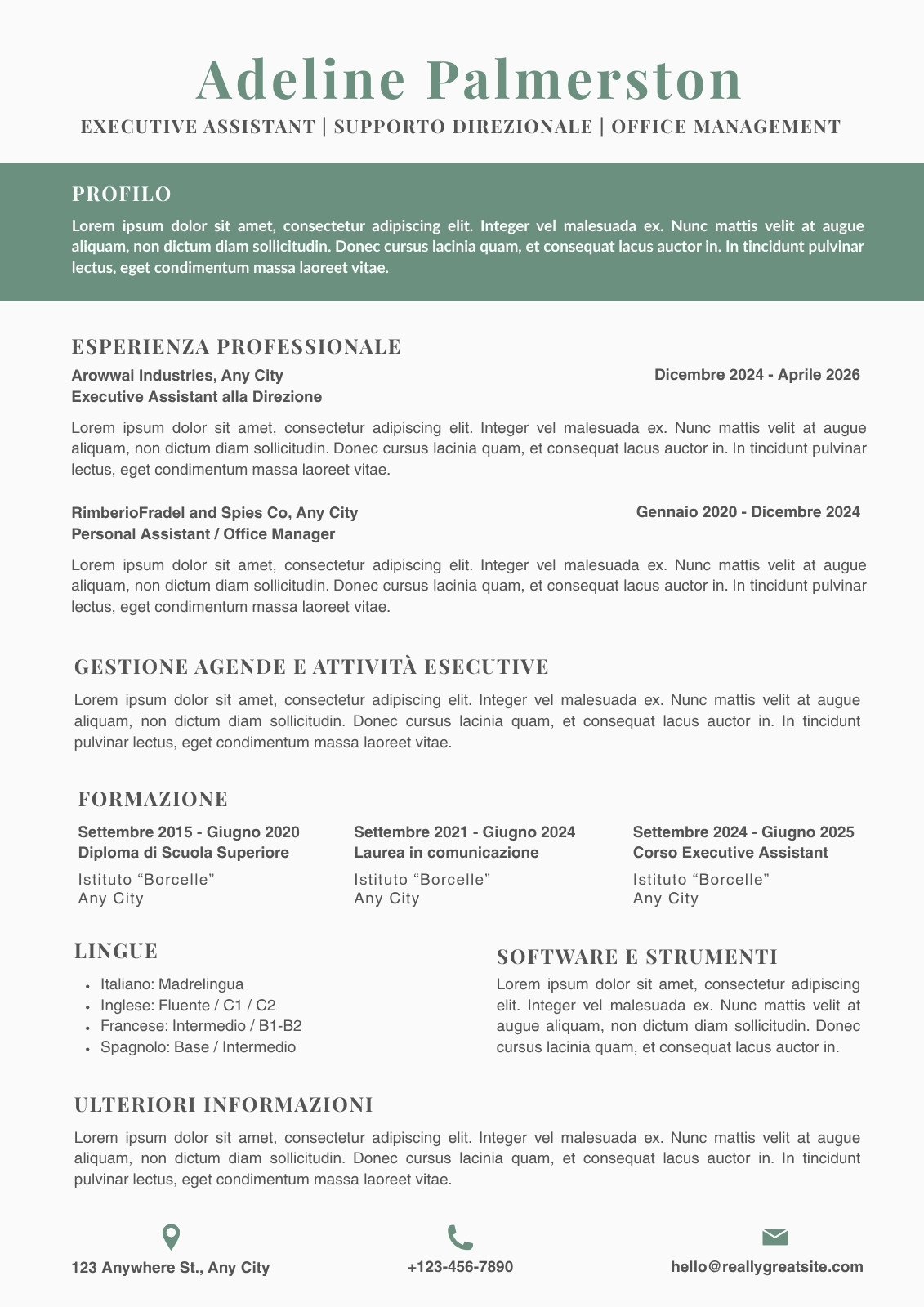 Adeline Palmerston

EXECUTIVE ASSISTANT | SUPPORTO DIREZIONALE | OFFICE MANAGEMENT

PROFILO

Lorem ipsum dolor sit amet, consectetur adipiscing elit. Integer vel malesuada ex. Nunc mattis velit at augue aliquam, non dictum diam sollicitudin. Donec cursus lacinia quam, et consequat lacus auctor in. In tincidunt pulvinar lectus, eget condimentum massa laoreet vitae.

ESPERIENZA PROFESSIONALE

Arowwai Industries, Any City
Executive Assistant alla Direzione
Dicembre 2024 - Aprile 2026

Lorem ipsum dolor sit amet, consectetur adipiscing elit. Integer vel malesuada ex. Nunc mattis velit at augue aliquam, non dictum diam sollicitudin. Donec cursus lacinia quam, et consequat lacus auctor in. In tincidunt pulvinar lectus, eget condimentum massa laoreet vitae.

RimberioFradel and Spies Co, Any City
Personal Assistant / Office Manager
Gennaio 2020 - Dicembre 2024

Lorem ipsum dolor sit amet, consectetur adipiscing elit. Integer vel malesuada ex. Nunc mattis velit at augue aliquam, non dictum diam sollicitudin. Donec cursus lacinia quam, et consequat lacus auctor in. In tincidunt pulvinar lectus, eget condimentum massa laoreet vitae.

GESTIONE AGENDE E ATTIVITÀ ESECUTIVE

Lorem ipsum dolor sit amet, consectetur adipiscing elit. Integer vel malesuada ex. Nunc mattis velit at augue aliquam, non dictum diam sollicitudin. Donec cursus lacinia quam, et consequat lacus auctor in. In tincidunt pulvinar lectus, eget condimentum massa laoreet vitae.

FORMAZIONE

Settembre 2015 - Giugno 2020
Diploma di Scuola Superiore
Istituto “Borcelle”
Any City

Settembre 2021 - Giugno 2024
Laurea in comunicazione
Istituto “Borcelle”
Any City

Settembre 2024 - Giugno 2025
Corso Executive Assistant
Istituto “Borcelle”
Any City

LINGUE

- Italiano: Madrelingua
- Inglese: Fluente / C1 / C2
- Francese: Intermedio / B1-B2
- Spagnolo: Base / Intermedio

SOFTWARE E STRUMENTI

Lorem ipsum dolor sit amet, consectetur adipiscing elit. Integer vel malesuada ex. Nunc mattis velit at augue aliquam, non dictum diam sollicitudin. Donec cursus lacinia quam, et consequat lacus auctor in.

ULTERIORI INFORMAZIONI

Lorem ipsum dolor sit amet, consectetur adipiscing elit. Integer vel malesuada ex. Nunc mattis velit at augue aliquam, non dictum diam sollicitudin. Donec cursus lacinia quam, et consequat lacus auctor in. In tincidunt pulvinar lectus, eget condimentum massa laoreet vitae.

123 Anywhere St., Any City
+123-456-7890
hello@reallygreatsite.com